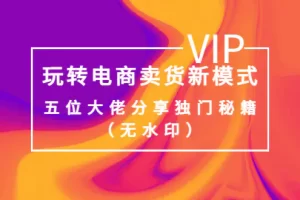 VIP
玩转电商卖货新模式
五位大佬分享独门秘籍
（无水印）